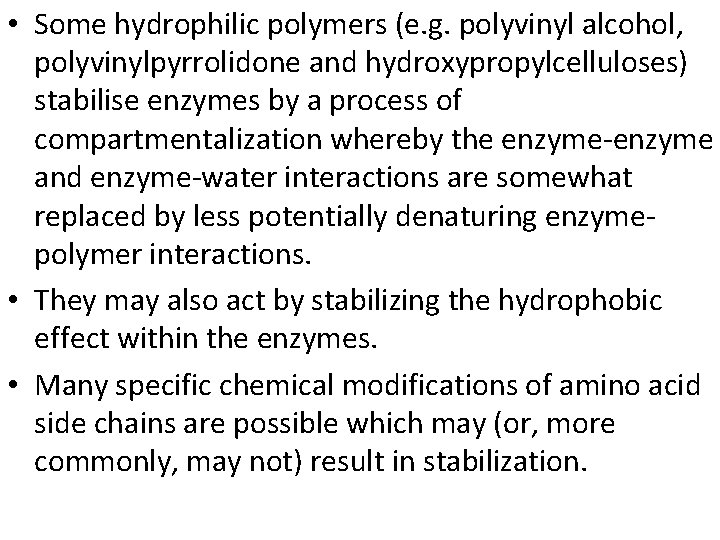 • Some hydrophilic polymers (e.g. polyvinyl alcohol, polyvinylpyrrolidone and hydroxypropylcelluloses) stabilise enzymes by a process of compartmentalization whereby the enzyme-enzyme and enzyme-water interactions are somewhat replaced by less potentially denaturing enzyme-polymer interactions.

• They may also act by stabilizing the hydrophobic effect within the enzymes.

• Many specific chemical modifications of amino acid side chains are possible which may (or, more commonly, may not) result in stabilization.